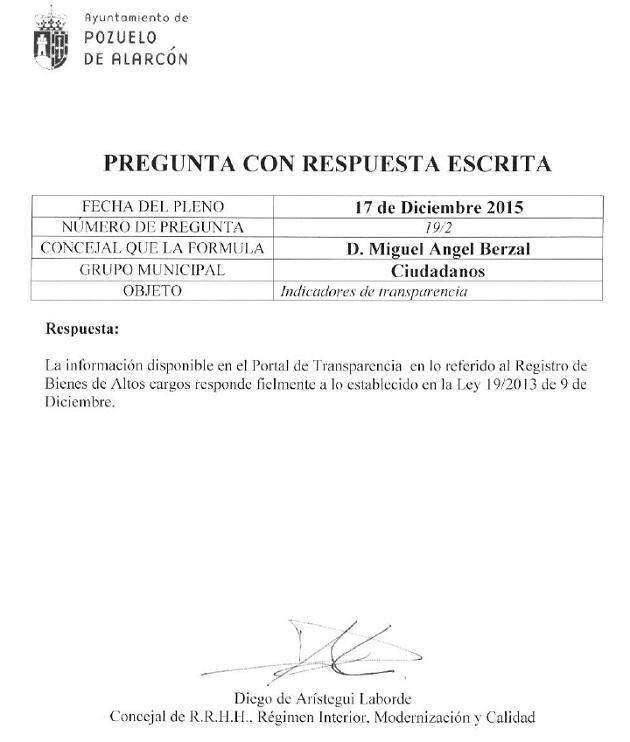 Ayuntamiento de
POZUELO
DE ALARCÓN

PREGUNTA CON RESPUESTA ESCRITA

| FECHA DEL PLENO | 17 de Diciembre 2015 |
|---|---|
| NÚMERO DE PREGUNTA | 19/2 |
| CONCEJAL QUE LA FORMULA | D. Miguel Angel Berzal |
| GRUPO MUNICIPAL | Ciudadanos |
| OBJETO | Indicadores de transparencia |

Respuesta:

La información disponible en el Portal de Transparencia en lo referido al Registro de Bienes de Altos cargos responde fielmente a lo establecido en la Ley 19/2013 de 9 de Diciembre.

Diego de Arístegui Laborde
Concejal de R.R.H.H., Régimen Interior, Modernización y Calidad